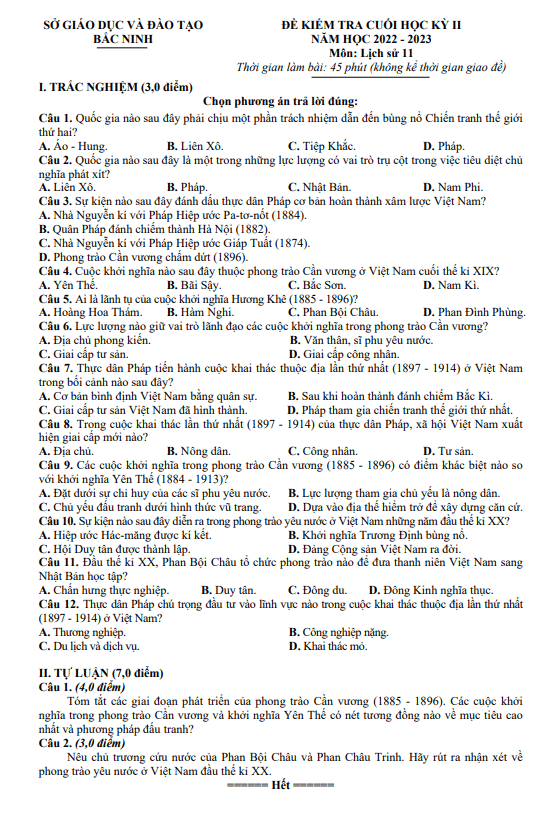 SỞ GIÁO DỤC VÀ ĐÀO TẠO
BẮC NINH

ĐỀ KIỂM TRA CUỐI HỌC KỲ II
NĂM HỌC 2022 - 2023
Môn: Lịch sử 11
Thời gian làm bài: 45 phút (không kể thời gian giao đề)

I. TRẮC NGHIỆM (3,0 điểm)

Chọn phương án trả lời đúng:

Câu 1. Quốc gia nào sau đây phải chịu một phần trách nhiệm dẫn đến bùng nổ Chiến tranh thế giới thứ hai?
A. Áo - Hung. B. Liên Xô. C. Tiệp Khắc. D. Pháp.
Câu 2. Quốc gia nào sau đây là một trong những lực lượng có vai trò trụ cột trong việc tiêu diệt chủ nghĩa phát xít?
A. Liên Xô. B. Pháp. C. Nhật Bản. D. Nam Phi.
Câu 3. Sự kiện nào sau đây đánh dấu thực dân Pháp cơ bản hoàn thành xâm lược Việt Nam?
A. Nhà Nguyễn kí với Pháp Hiệp ước Pa-tơ-nốt (1884).
B. Quân Pháp đánh chiếm thành Hà Nội (1882).
C. Nhà Nguyễn kí với Pháp Hiệp ước Giáp Tuất (1874).
D. Phong trào Cần vương chấm dứt (1896).
Câu 4. Cuộc khởi nghĩa nào sau đây thuộc phong trào Cần vương ở Việt Nam cuối thế kỉ XIX?
A. Yên Thế. B. Bãi Sậy. C. Bắc Sơn. D. Nam Kì.
Câu 5. Ai là lãnh tụ của cuộc khởi nghĩa Hương Khê (1885 - 1896)?
A. Hoàng Hoa Thám. B. Hàm Nghi. C. Phan Bội Châu. D. Phan Đình Phùng.
Câu 6. Lực lượng nào giữ vai trò lãnh đạo các cuộc khởi nghĩa trong phong trào Cần vương?
A. Địa chủ phong kiến. B. Văn thân, sĩ phu yêu nước.
C. Giai cấp tư sản. D. Giai cấp công nhân.
Câu 7. Thực dân Pháp tiến hành cuộc khai thác thuộc địa lần thứ nhất (1897 - 1914) ở Việt Nam trong bối cảnh nào sau đây?
A. Cơ bản bình định Việt Nam bằng quân sự. B. Sau khi hoàn thành đánh chiếm Bắc Kì.
C. Giai cấp tư sản Việt Nam đã hình thành. D. Pháp tham gia chiến tranh thế giới thứ nhất.
Câu 8. Trong cuộc khai thác lần thứ nhất (1897 - 1914) của thực dân Pháp, xã hội Việt Nam xuất hiện giai cấp mới nào?
A. Địa chủ. B. Nông dân. C. Công nhân. D. Tư sản.
Câu 9. Các cuộc khởi nghĩa trong phong trào Cần vương (1885 - 1896) có điểm khác biệt nào so với khởi nghĩa Yên Thế (1884 - 1913)?
A. Đặt dưới sự chỉ huy của các sĩ phu yêu nước. B. Lực lượng tham gia chủ yếu là nông dân.
C. Chủ yếu đấu tranh dưới hình thức vũ trang. D. Dựa vào địa thế hiểm trở để xây dựng căn cứ.
Câu 10. Sự kiện nào sau đây diễn ra trong phong trào yêu nước ở Việt Nam những năm đầu thế kỉ XX?
A. Hiệp ước Hác-măng được kí kết. B. Khởi nghĩa Trương Định bùng nổ.
C. Hội Duy tân được thành lập. D. Đảng Cộng sản Việt Nam ra đời.
Câu 11. Đầu thế kỉ XX, Phan Bội Châu tổ chức phong trào nào để đưa thanh niên Việt Nam sang Nhật Bản học tập?
A. Chấn hưng thực nghiệp. B. Duy tân. C. Đông du. D. Đông Kinh nghĩa thục.
Câu 12. Thực dân Pháp chú trọng đầu tư vào lĩnh vực nào trong cuộc khai thác thuộc địa lần thứ nhất (1897 - 1914) ở Việt Nam?
A. Thương nghiệp. B. Công nghiệp nặng.
C. Du lịch và dịch vụ. D. Khai thác mỏ.

II. TỰ LUẬN (7,0 điểm)
Câu 1. (4,0 điểm)
Tóm tắt các giai đoạn phát triển của phong trào Cần vương (1885 - 1896). Các cuộc khởi nghĩa trong phong trào Cần vương và khởi nghĩa Yên Thế có nét tương đồng nào về mục tiêu cao nhất và phương pháp đấu tranh?
Câu 2. (3,0 điểm)
Nêu chủ trương cứu nước của Phan Bội Châu và Phan Châu Trinh. Hãy rút ra nhận xét về phong trào yêu nước ở Việt Nam đầu thế kỉ XX.
====== Hết ======